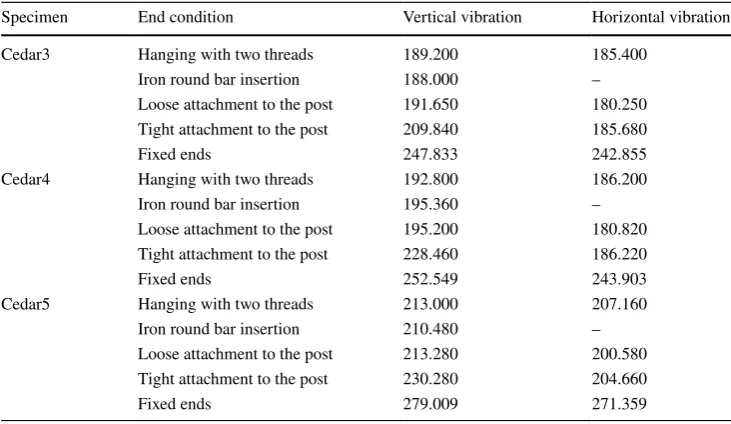 | Specimen | End condition | Vertical vibration | Horizontal vibration |
|---|---|---|---|
| Cedar3 | Hanging with two threads | 189.200 | 185.400 |
| | Iron round bar insertion | 188.000 | – |
| | Loose attachment to the post | 191.650 | 180.250 |
| | Tight attachment to the post | 209.840 | 185.680 |
| | Fixed ends | 247.833 | 242.855 |
| Cedar4 | Hanging with two threads | 192.800 | 186.200 |
| | Iron round bar insertion | 195.360 | – |
| | Loose attachment to the post | 195.200 | 180.820 |
| | Tight attachment to the post | 228.460 | 186.220 |
| | Fixed ends | 252.549 | 243.903 |
| Cedar5 | Hanging with two threads | 213.000 | 207.160 |
| | Iron round bar insertion | 210.480 | – |
| | Loose attachment to the post | 213.280 | 200.580 |
| | Tight attachment to the post | 230.280 | 204.660 |
| | Fixed ends | 279.009 | 271.359 |